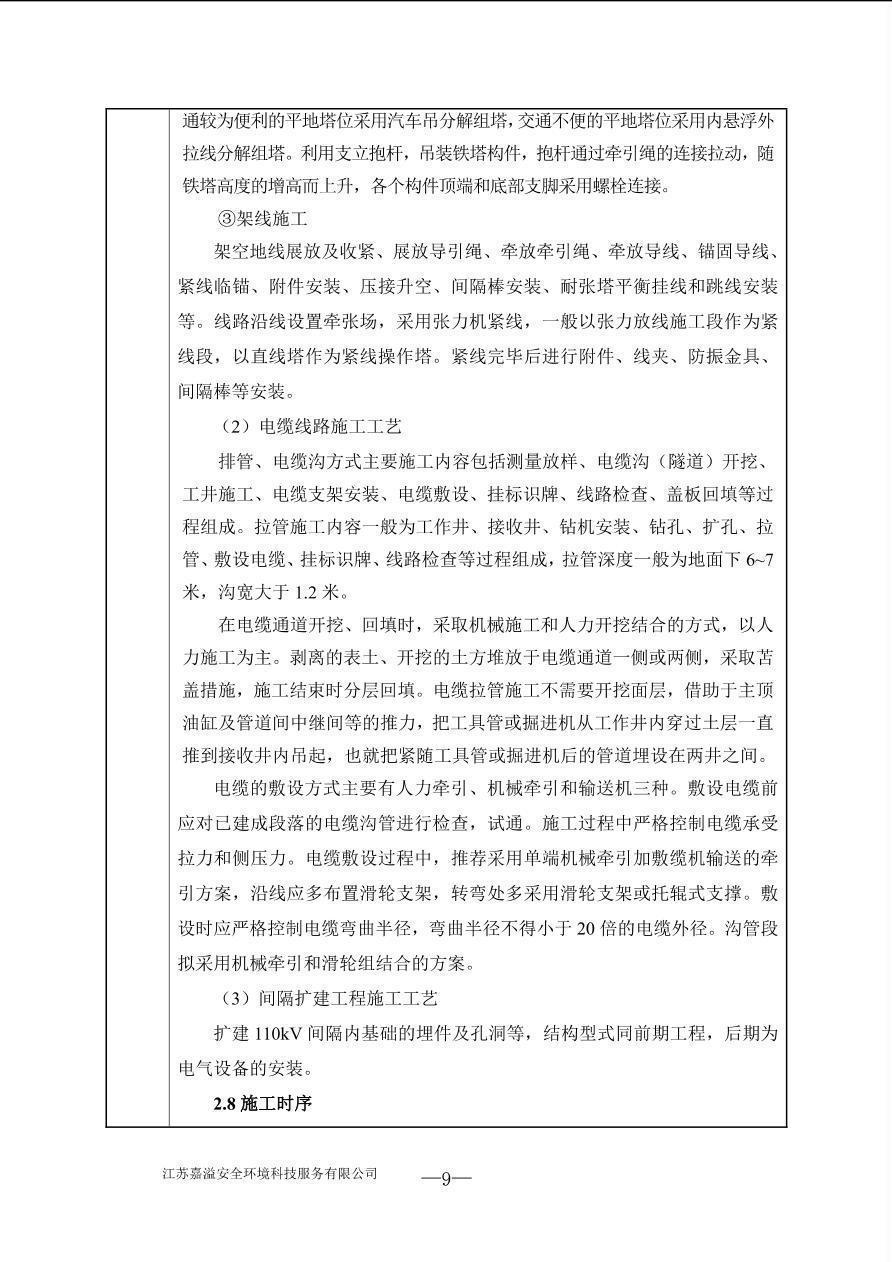 通较为便利的平地塔位采用汽车吊分解组塔，交通不便的平地塔位采用内悬浮外拉线分解组塔。利用支立抱杆，吊装铁塔构件，抱杆通过牵引绳的连接拉动，随铁塔高度的增高而上升，各个构件顶端和底部支脚采用螺栓连接。

③架线施工

架空地线展放及收紧、展放导引绳、牵放牵引绳、牵放导线、锚固导线、紧线临锚、附件安装、压接升空、间隔棒安装、耐张塔平衡挂线和跳线安装等。线路沿线设置牵张场，采用张力机紧线，一般以张力放线施工段作为紧线段，以直线塔作为紧线操作塔。紧线完毕后进行附件、线夹、防振金具、间隔棒等安装。

（2）电缆线路施工工艺

排管、电缆沟方式主要施工内容包括测量放样、电缆沟（隧道）开挖、工井施工、电缆支架安装、电缆敷设、挂标识牌、线路检查、盖板回填等过程组成。拉管施工内容一般为工作井、接收井、钻机安装、钻孔、扩孔、拉管、敷设电缆、挂标识牌、线路检查等过程组成，拉管深度一般为地面下 6~7 米，沟宽大于 1.2 米。

在电缆通道开挖、回填时，采取机械施工和人力开挖结合的方式，以人力施工为主。剥离的表土、开挖的土方堆放于电缆通道一侧或两侧，采取苫盖措施，施工结束时分层回填。电缆拉管施工不需要开挖面层，借助于主顶油缸及管道间中继间等的推力，把工具管或掘进机从工作井内穿过土层一直推到接收井内吊起，也就把紧随工具管或掘进机后的管道埋设在两井之间。

电缆的敷设方式主要有人力牵引、机械牵引和输送机三种。敷设电缆前应对已建成段落的电缆沟管进行检查，试通。施工过程中严格控制电缆承受拉力和侧压力。电缆敷设过程中，推荐采用单端机械牵引加敷缆机输送的牵引方案，沿线应多布置滑轮支架，转弯处多采用滑轮支架或托辊式支撑。敷设时应严格控制电缆弯曲半径，弯曲半径不得小于 20 倍的电缆外径。沟管段拟采用机械牵引和滑轮组结合的方案。

（3）间隔扩建工程施工工艺

扩建 110kV 间隔内基础的埋件及孔洞等，结构型式同前期工程，后期为电气设备的安装。

2.8 施工时序

江苏嘉溢安全环境科技服务有限公司 —9—